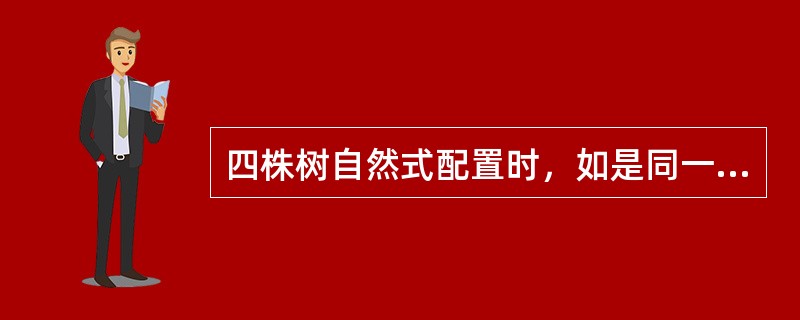 四株树自然式配置时，如是同一...